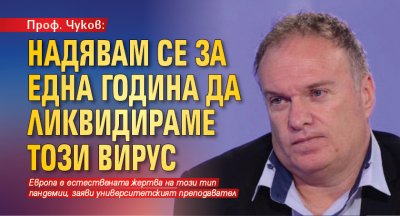 Проф. Чуков:

НАДЯВАМ СЕ ЗА ЕДНА ГОДИНА ДА ЛИКВИДИРАМЕ ТОЗИ ВИРУС

Европа е естествената жертва на този тип пандемии, заяви университетският преподавател